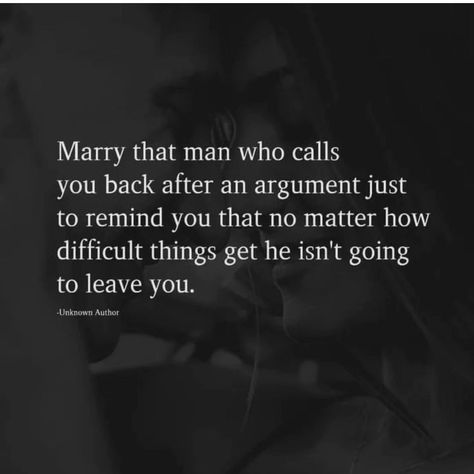 Marry that man who calls you back after an argument just to remind you that no matter how difficult things get he isn't going to leave you.

-Unknown Author